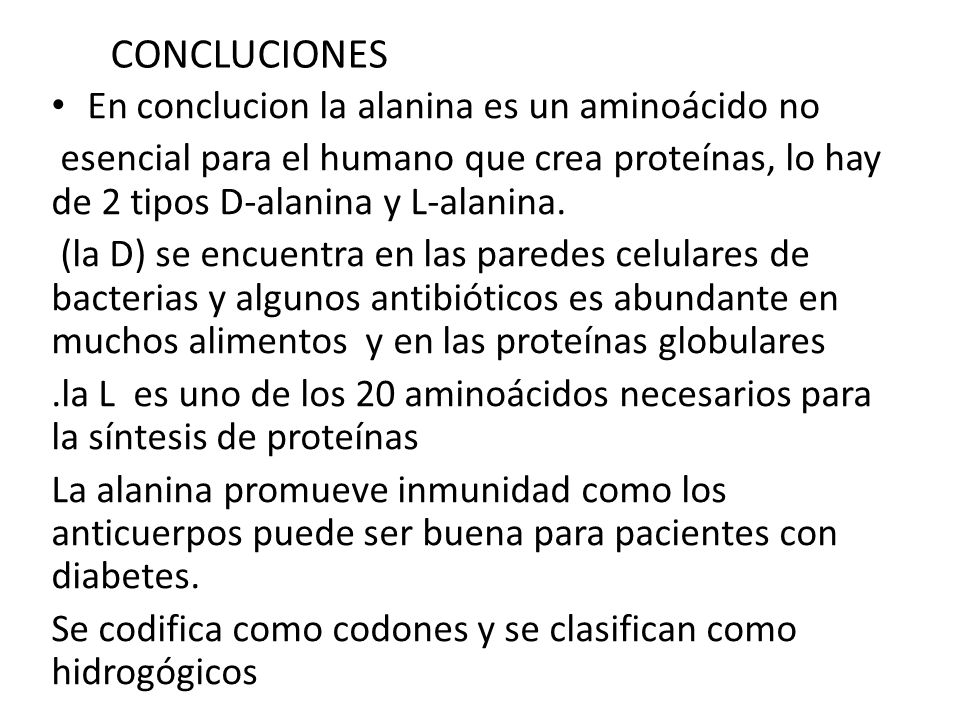 CONCLUCIONES

• En conclucion la alanina es un aminoácido no esencial para el humano que crea proteínas, lo hay de 2 tipos D-alanina y L-alanina.

(la D) se encuentra en las paredes celulares de bacterias y algunos antibióticos es abundante en muchos alimentos y en las proteínas globulares

.la L es uno de los 20 aminoácidos necesarios para la síntesis de proteínas

La alanina promueve inmunidad como los anticuerpos puede ser buena para pacientes con diabetes.

Se codifica como codones y se clasifican como hidrogógicos